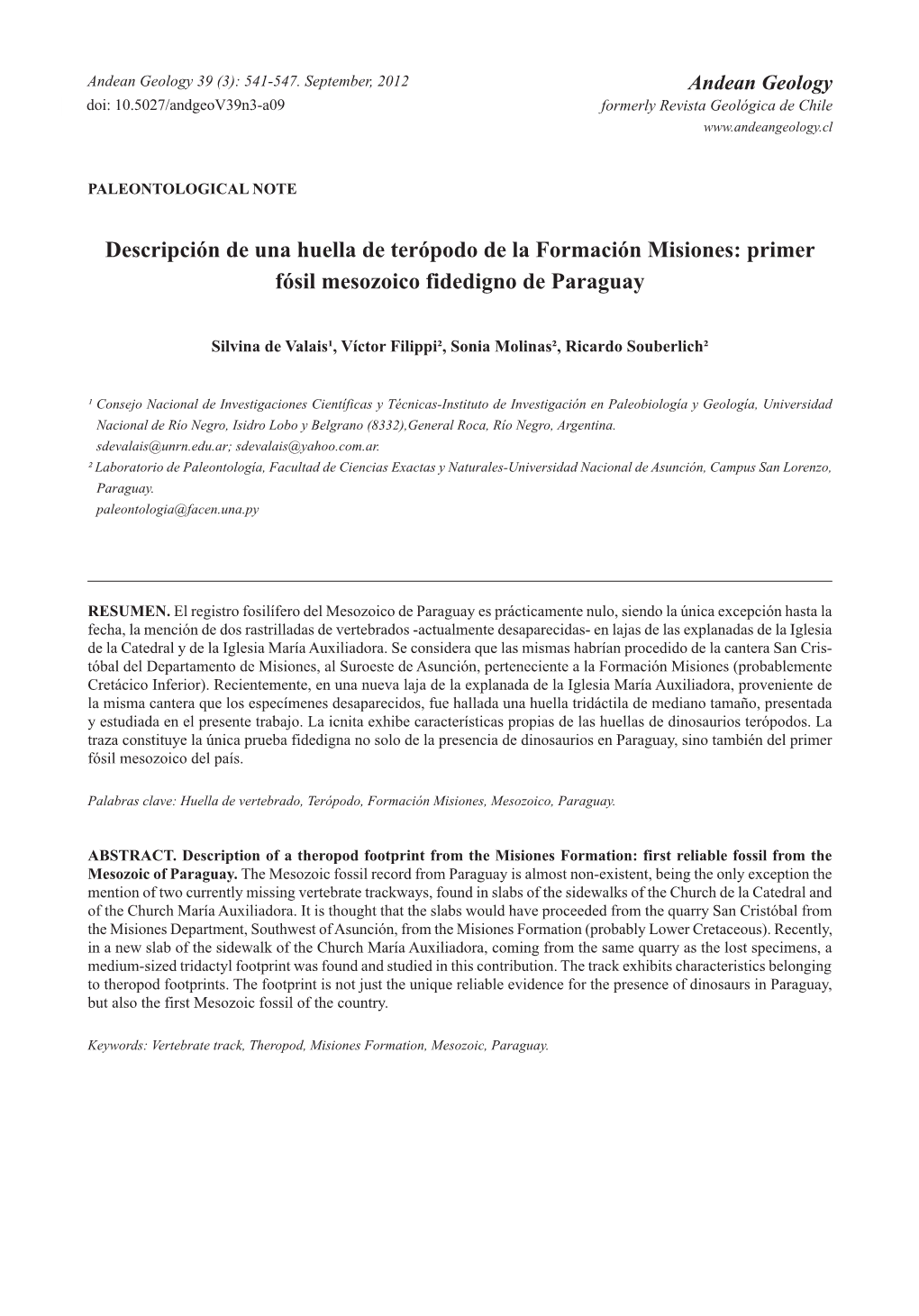 Andean Geology 39 (3): 541-547. September, 2012
doi: 10.5027/andgeoV39n3-a09

Andean Geology
formerly Revista Geológica de Chile
www.andeangeology.cl

PALEONTOLOGICAL NOTE

Descripción de una huella de terópodo de la Formación Misiones: primer fósil mesozoico fidedigno de Paraguay

Silvina de Valais¹, Víctor Filippi², Sonia Molinas², Ricardo Souberlich²

¹ Consejo Nacional de Investigaciones Científicas y Técnicas-Instituto de Investigación en Paleobiología y Geología, Universidad Nacional de Río Negro, Isidro Lobo y Belgrano (8332),General Roca, Río Negro, Argentina.
sdevalais@unrn.edu.ar; sdevalais@yahoo.com.ar.
² Laboratorio de Paleontología, Facultad de Ciencias Exactas y Naturales-Universidad Nacional de Asunción, Campus San Lorenzo, Paraguay.
paleontologia@facen.una.py

RESUMEN. El registro fosilífero del Mesozoico de Paraguay es prácticamente nulo, siendo la única excepción hasta la fecha, la mención de dos rastrilladas de vertebrados -actualmente desaparecidas- en lajas de las explanadas de la Iglesia de la Catedral y de la Iglesia María Auxiliadora. Se considera que las mismas habrían procedido de la cantera San Cristóbal del Departamento de Misiones, al Suroeste de Asunción, perteneciente a la Formación Misiones (probablemente Cretácico Inferior). Recientemente, en una nueva laja de la explanada de la Iglesia María Auxiliadora, proveniente de la misma cantera que los especímenes desaparecidos, fue hallada una huella tridáctila de mediano tamaño, presentada y estudiada en el presente trabajo. La icnita exhibe características propias de las huellas de dinosaurios terópodos. La traza constituye la única prueba fidedigna no solo de la presencia de dinosaurios en Paraguay, sino también del primer fósil mesozoico del país.

Palabras clave: Huella de vertebrado, Terópodo, Formación Misiones, Mesozoico, Paraguay.

ABSTRACT. Description of a theropod footprint from the Misiones Formation: first reliable fossil from the Mesozoic of Paraguay. The Mesozoic fossil record from Paraguay is almost non-existent, being the only exception the mention of two currently missing vertebrate trackways, found in slabs of the sidewalks of the Church de la Catedral and of the Church María Auxiliadora. It is thought that the slabs would have proceeded from the quarry San Cristóbal from the Misiones Department, Southwest of Asunción, from the Misiones Formation (probably Lower Cretaceous). Recently, in a new slab of the sidewalk of the Church María Auxiliadora, coming from the same quarry as the lost specimens, a medium-sized tridactyl footprint was found and studied in this contribution. The track exhibits characteristics belonging to theropod footprints. The footprint is not just the unique reliable evidence for the presence of dinosaurs in Paraguay, but also the first Mesozoic fossil of the country.

Keywords: Vertebrate track, Theropod, Misiones Formation, Mesozoic, Paraguay.